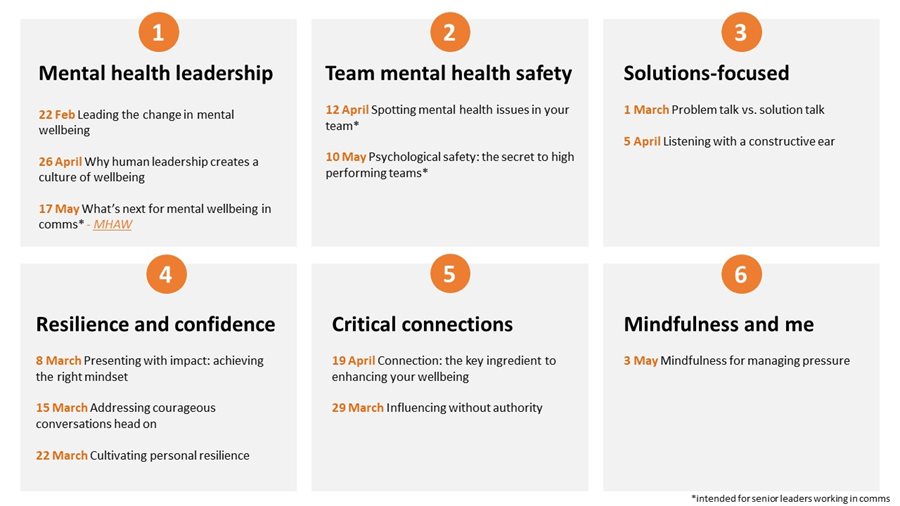 1

Mental health leadership

22 Feb Leading the change in mental wellbeing

26 April Why human leadership creates a culture of wellbeing

17 May What's next for mental wellbeing in comms* - MHAW

2

Team mental health safety

12 April Spotting mental health issues in your team*

10 May Psychological safety: the secret to high performing teams*

3

Solutions-focused

1 March Problem talk vs. solution talk

5 April Listening with a constructive ear

4

Resilience and confidence

8 March Presenting with impact: achieving the right mindset

15 March Addressing courageous conversations head on

22 March Cultivating personal resilience

5

Critical connections

19 April Connection: the key ingredient to enhancing your wellbeing

29 March Influencing without authority

6

Mindfulness and me

3 May Mindfulness for managing pressure

*intended for senior leaders working in comms